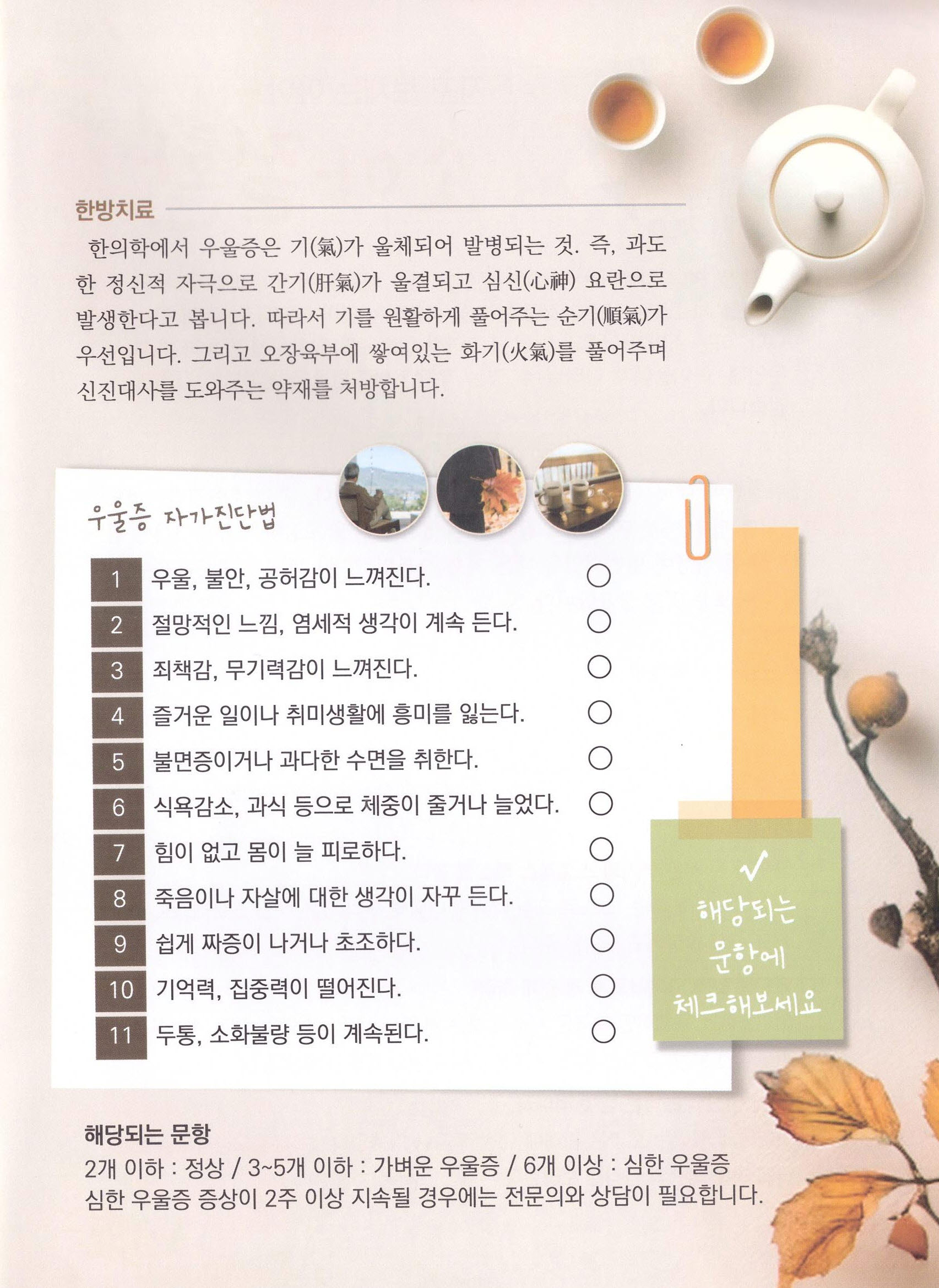 한방치료

한의학에서 우울증은 기(氣)가 울체되어 발병되는 것. 즉, 과도한 정신적 자극으로 간기(肝氣)가 울결되고 심신(心神) 요란으로 발생한다고 봅니다. 따라서 기를 원활하게 풀어주는 순기(順氣)가 우선입니다. 그리고 오장육부에 쌓여있는 화기(火氣)를 풀어주며 신진대사를 도와주는 약재를 처방합니다.

우울증 자가진단법

1 우울, 불안, 공허감이 느껴진다. ○
2 절망적인 느낌, 염세적 생각이 계속 든다. ○
3 죄책감, 무기력감이 느껴진다. ○
4 즐거운 일이나 취미생활에 흥미를 잃는다. ○
5 불면증이거나 과다한 수면을 취한다. ○
6 식욕감소, 과식 등으로 체중이 줄거나 늘었다. ○
7 힘이 없고 몸이 늘 피로하다. ○
8 죽음이나 자살에 대한 생각이 자꾸 든다. ○
9 쉽게 짜증이 나거나 초조하다. ○
10 기억력, 집중력이 떨어진다. ○
11 두통, 소화불량 등이 계속된다. ○

✓
해당되는
문항에
체크해보세요

해당되는 문항

2개 이하 : 정상 / 3~5개 이하 : 가벼운 우울증 / 6개 이상 : 심한 우울증
심한 우울증 증상이 2주 이상 지속될 경우에는 전문의와 상담이 필요합니다.